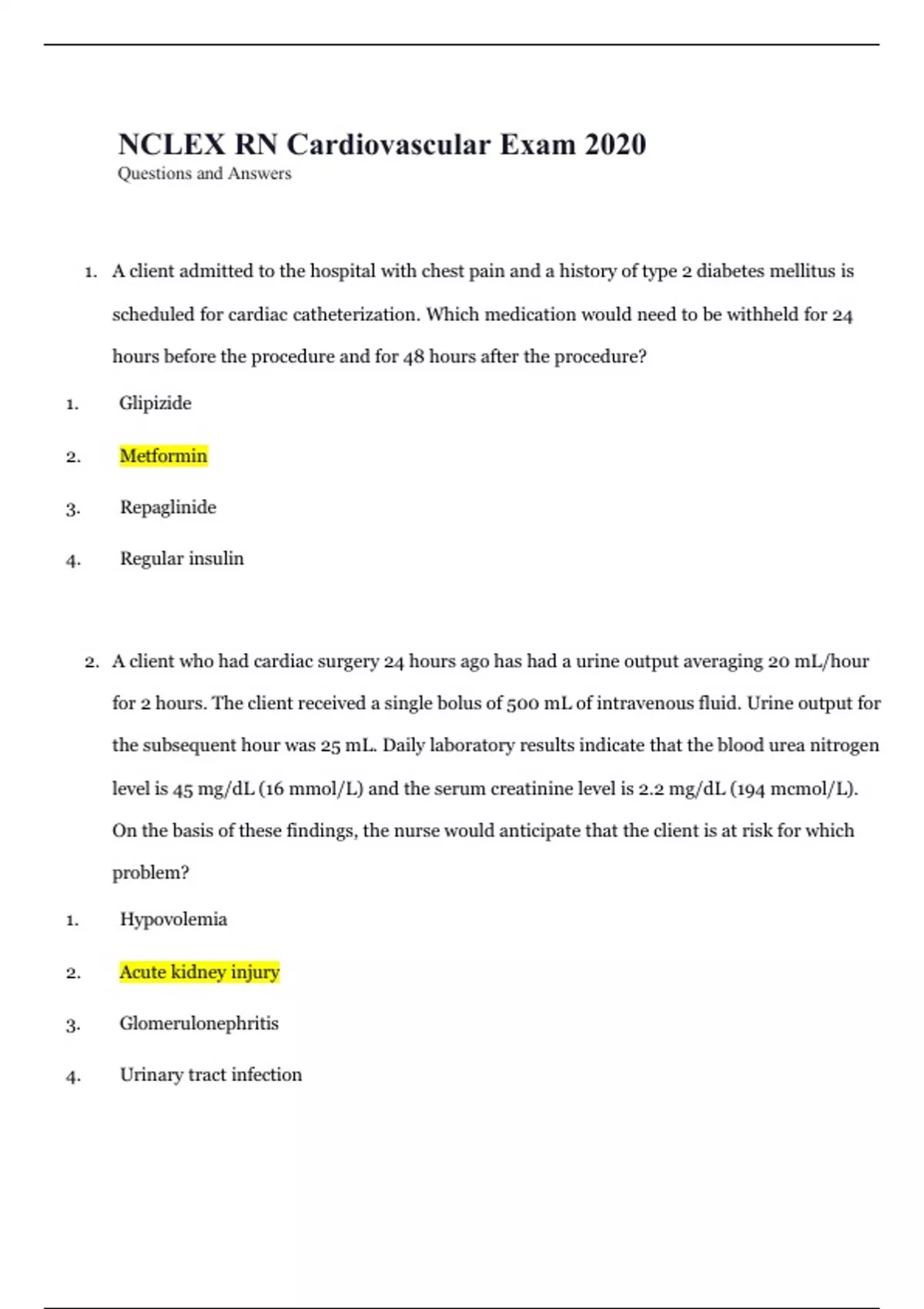 NCLEX RN Cardiovascular Exam 2020
Questions and Answers

1. A client admitted to the hospital with chest pain and a history of type 2 diabetes mellitus is scheduled for cardiac catheterization. Which medication would need to be withheld for 24 hours before the procedure and for 48 hours after the procedure?

1. Glipizide
2. Metformin
3. Repaglinide
4. Regular insulin

2. A client who had cardiac surgery 24 hours ago has had a urine output averaging 20 mL/hour for 2 hours. The client received a single bolus of 500 mL of intravenous fluid. Urine output for the subsequent hour was 25 mL. Daily laboratory results indicate that the blood urea nitrogen level is 45 mg/dL (16 mmol/L) and the serum creatinine level is 2.2 mg/dL (194 mcmol/L). On the basis of these findings, the nurse would anticipate that the client is at risk for which problem?

1. Hypovolemia
2. Acute kidney injury
3. Glomerulonephritis
4. Urinary tract infection